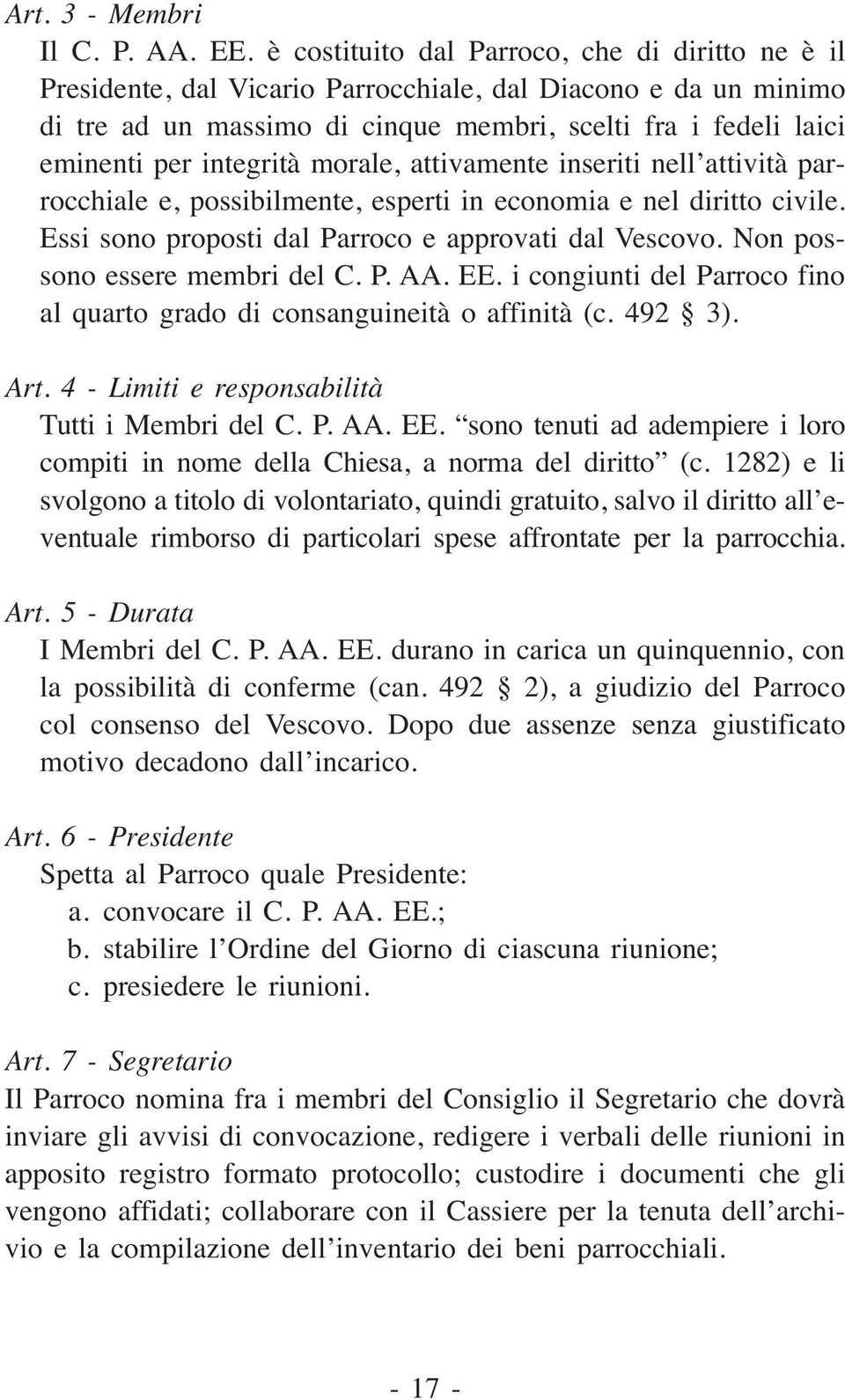 Art. 3 - Membri
Il C. P. AA. EE. è costituito dal Parroco, che di diritto ne è il Presidente, dal Vicario Parrocchiale, dal Diacono e da un minimo di tre ad un massimo di cinque membri, scelti fra i fedeli laici eminenti per integrità morale, attivamente inseriti nell'attività parrocchiale e, possibilmente, esperti in economia e nel diritto civile. Essi sono proposti dal Parroco e approvati dal Vescovo. Non possono essere membri del C. P. AA. EE. i congiunti del Parroco fino al quarto grado di consanguineità o affinità (c. 492 § 3).

Art. 4 - Limiti e responsabilità
Tutti i Membri del C. P. AA. EE. "sono tenuti ad adempiere i loro compiti in nome della Chiesa, a norma del diritto" (c. 1282) e li svolgono a titolo di volontariato, quindi gratuito, salvo il diritto all'eventuale rimborso di particolari spese affrontate per la parrocchia.

Art. 5 - Durata
I Membri del C. P. AA. EE. durano in carica un quinquennio, con la possibilità di conferme (can. 492 § 2), a giudizio del Parroco col consenso del Vescovo. Dopo due assenze senza giustificato motivo decadono dall'incarico.

Art. 6 - Presidente
Spetta al Parroco quale Presidente:
a. convocare il C. P. AA. EE.;
b. stabilire l'Ordine del Giorno di ciascuna riunione;
c. presiedere le riunioni.

Art. 7 - Segretario
Il Parroco nomina fra i membri del Consiglio il Segretario che dovrà inviare gli avvisi di convocazione, redigere i verbali delle riunioni in apposito registro formato protocollo; custodire i documenti che gli vengono affidati; collaborare con il Cassiere per la tenuta dell'archivio e la compilazione dell'inventario dei beni parrocchiali.

- 17 -